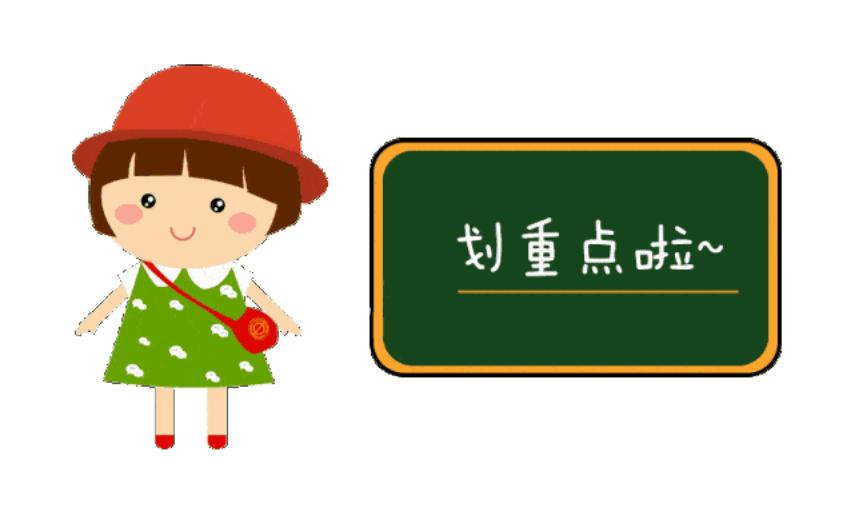 划重点啦~